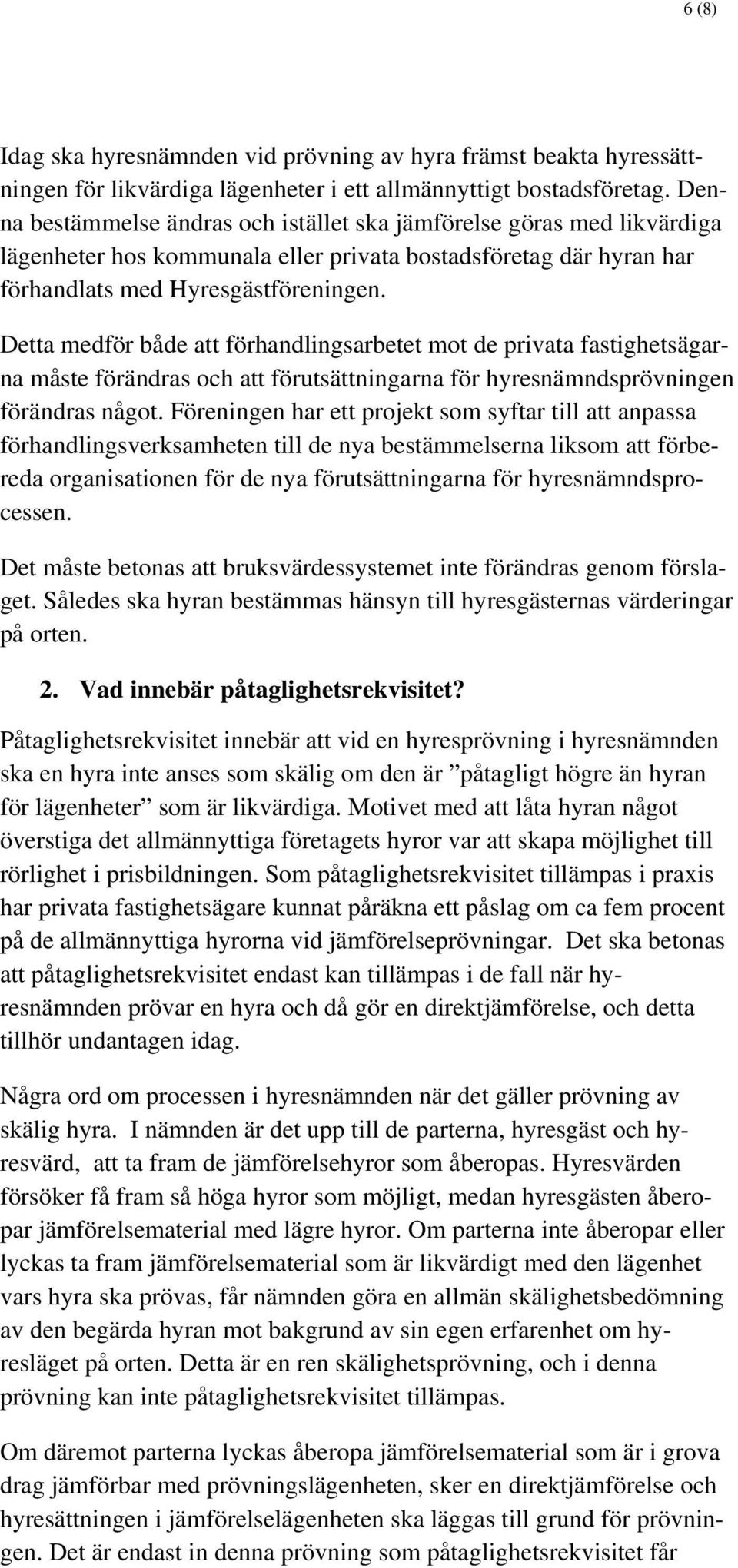 6 (8)

Idag ska hyresnämnden vid prövning av hyra främst beakta hyressättningen för likvärdiga lägenheter i ett allmännyttigt bostadsföretag. Denna bestämmelse ändras och istället ska jämförelse göras med likvärdiga lägenheter hos kommunala eller privata bostadsföretag där hyran har förhandlats med Hyresgästföreningen.

Detta medför både att förhandlingsarbetet mot de privata fastighetsägarna måste förändras och att förutsättningarna för hyresnämndsprövningen förändras något. Föreningen har ett projekt som syftar till att anpassa förhandlingsverksamheten till de nya bestämmelserna liksom att förbereda organisationen för de nya förutsättningarna för hyresnämndsprocessen.

Det måste betonas att bruksvärdessystemet inte förändras genom förslaget. Således ska hyran bestämmas hänsyn till hyresgästernas värderingar på orten.

2. Vad innebär påtaglighetsrekvisitet?

Påtaglighetsrekvisitet innebär att vid en hyresprövning i hyresnämnden ska en hyra inte anses som skälig om den är ”påtagligt högre än hyran för lägenheter” som är likvärdiga. Motivet med att låta hyran något överstiga det allmännyttiga företagets hyror var att skapa möjlighet till rörlighet i prisbildningen. Som påtaglighetsrekvisitet tillämpas i praxis har privata fastighetsägare kunnat påräkna ett påslag om ca fem procent på de allmännyttiga hyrorna vid jämförelseprövningar. Det ska betonas att påtaglighetsrekvisitet endast kan tillämpas i de fall när hyresnämnden prövar en hyra och då gör en direktjämförelse, och detta tillhör undantagen idag.

Några ord om processen i hyresnämnden när det gäller prövning av skälig hyra. I nämnden är det upp till de parterna, hyresgäst och hyresvärd, att ta fram de jämförelsehyror som åberopas. Hyresvärden försöker få fram så höga hyror som möjligt, medan hyresgästen åberopar jämförelsematerial med lägre hyror. Om parterna inte åberopar eller lyckas ta fram jämförelsematerial som är likvärdigt med den lägenhet vars hyra ska prövas, får nämnden göra en allmän skälighetsbedömning av den begärda hyran mot bakgrund av sin egen erfarenhet om hyresläget på orten. Detta är en ren skälighetsprövning, och i denna prövning kan inte påtaglighetsrekvisitet tillämpas.

Om däremot parterna lyckas åberopa jämförelsematerial som är i grova drag jämförbar med prövningslägenheten, sker en direktjämförelse och hyresättningen i jämförelselägenheten ska läggas till grund för prövningen. Det är endast in denna prövning som påtaglighetsrekvisitet får